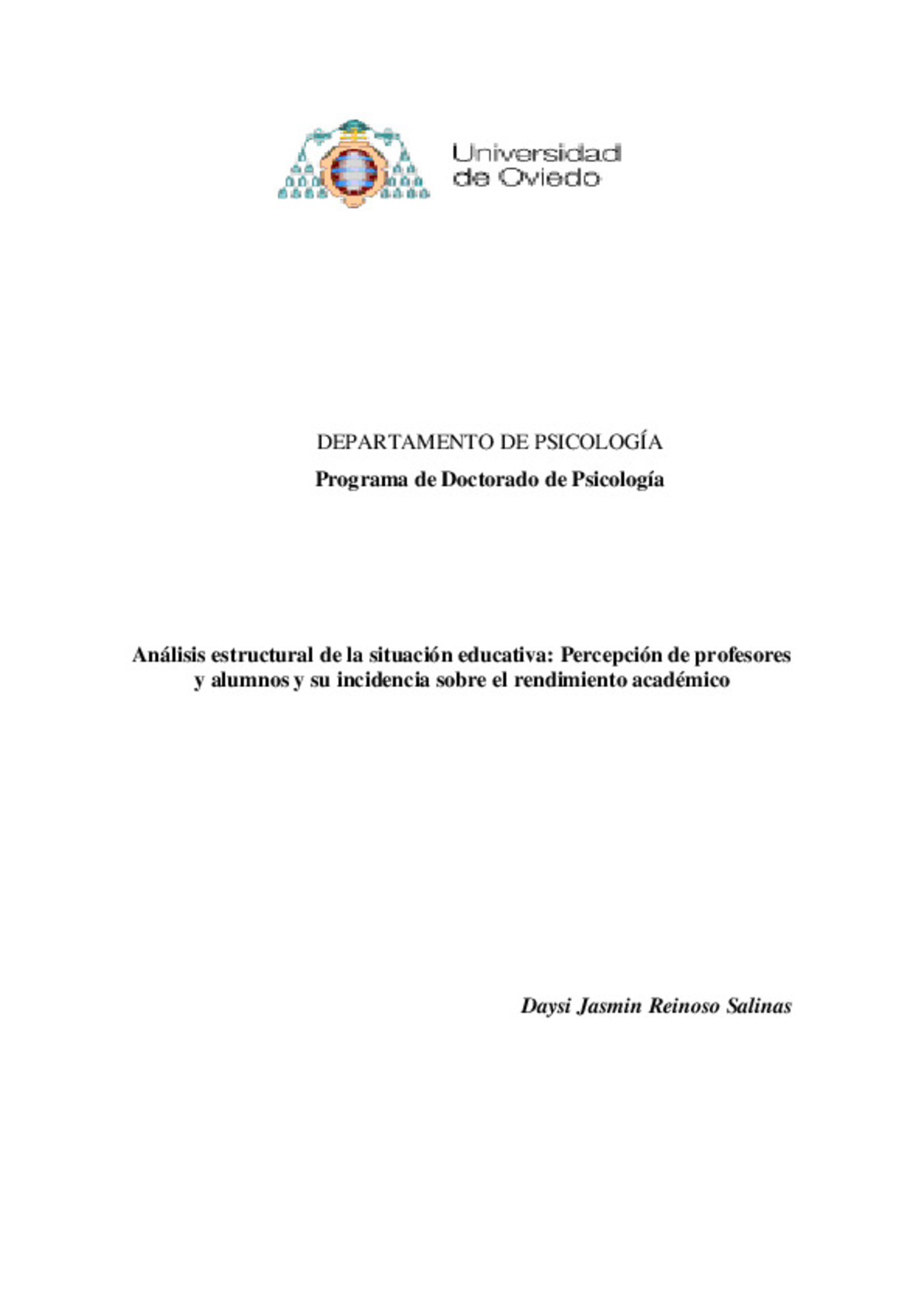 Universidad de Oviedo

DEPARTAMENTO DE PSICOLOGÍA

Programa de Doctorado de Psicología

Análisis estructural de la situación educativa: Percepción de profesores y alumnos y su incidencia sobre el rendimiento académico

Daysi Jasmin Reinoso Salinas